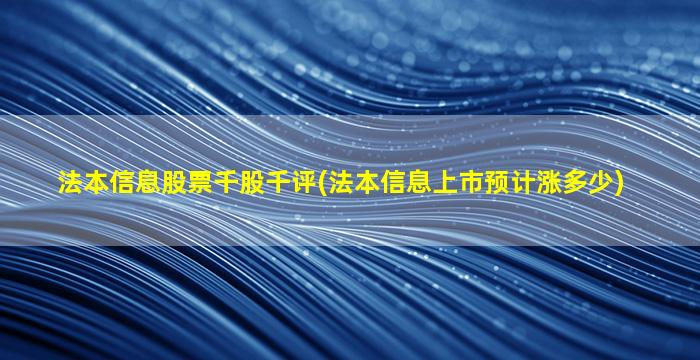 法本信息股票千股千评(法本信息上市预计涨多少)